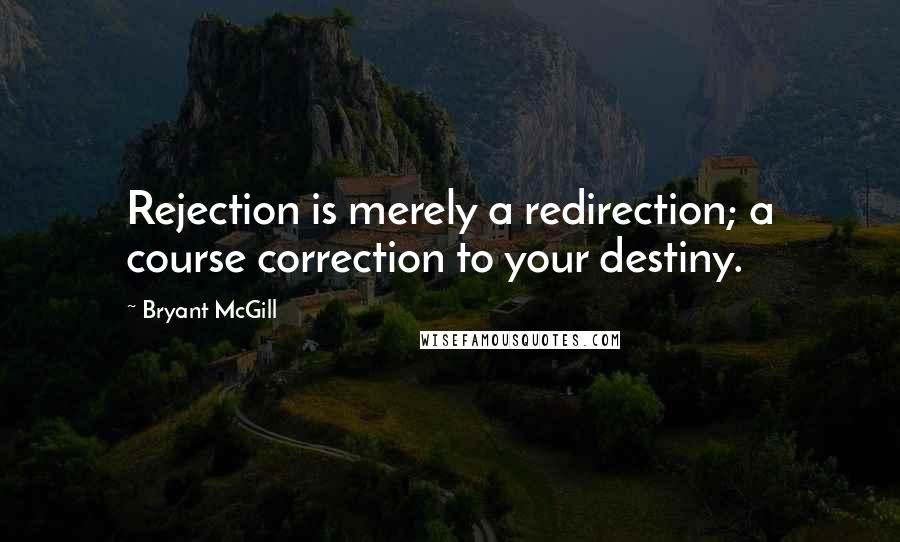 Rejection is merely a redirection; a course correction to your destiny.

~ Bryant McGill

WISEFAMOUSQUOTES.COM